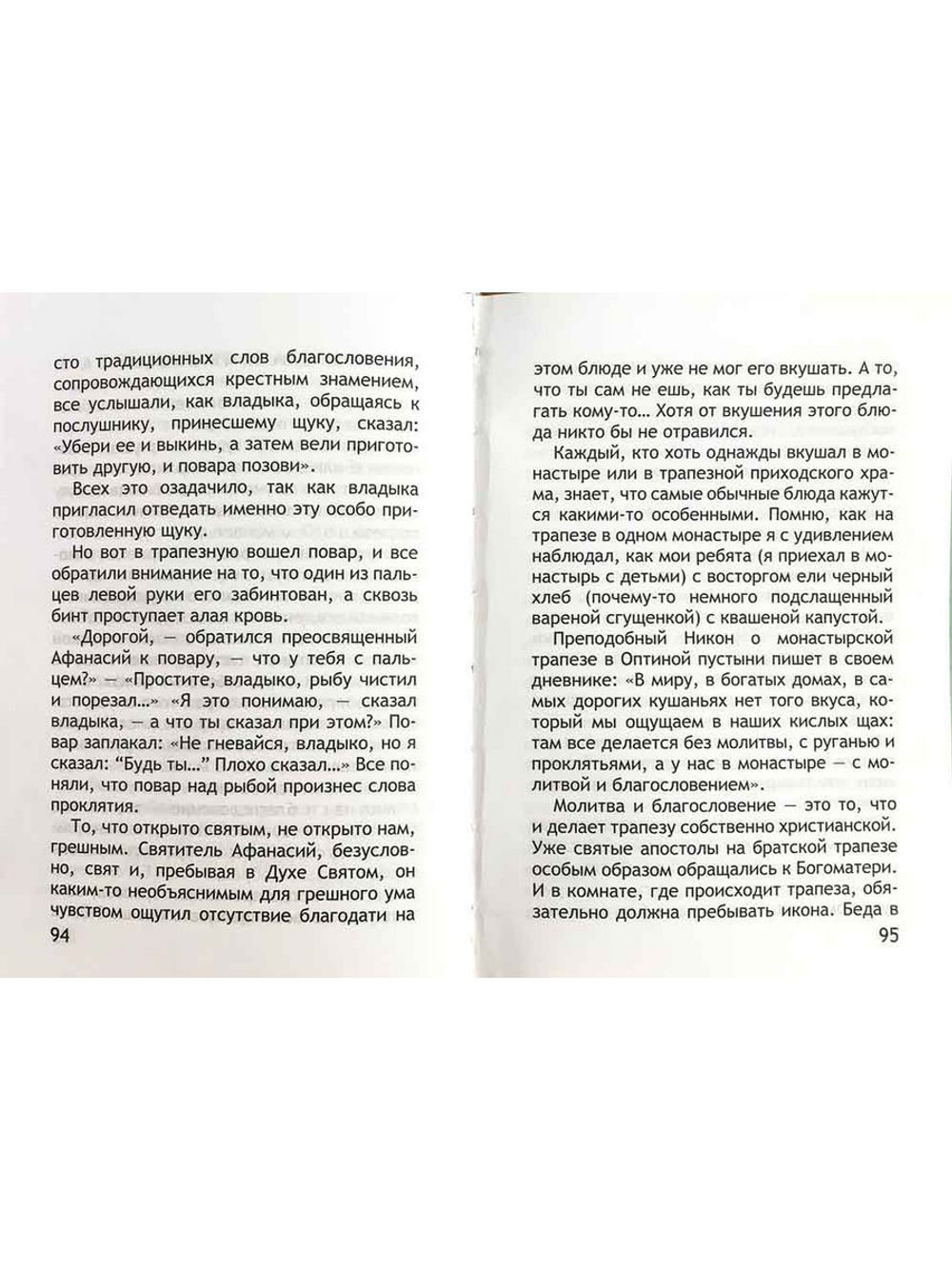 сто традиционных слов благословения, сопровождающихся крестным знамением, все услышали, как владыка, обращаясь к послушнику, принесшему щуку, сказал: «Убери ее и выкинь, а затем вели приготовить другую, и повара позови».

Всех это озадачило, так как владыка пригласил отведать именно эту особо приготовленную щуку.

Но вот в трапезную вошел повар, и все обратили внимание на то, что один из пальцев левой руки его забинтован, а сквозь бинт проступает алая кровь.

«Дорогой, — обратился преосвященный Афанасий к повару, — что у тебя с пальцем?» — «Простите, владыко, рыбу чистил и порезал...» «Я это понимаю, — сказал владыка, — а что ты сказал при этом?» Повар заплакал: «Не гневайся, владыко, но я сказал: "Будь ты..." Плохо сказал...» Все поняли, что повар над рыбой произнес слова проклятия.

То, что открыто святым, не открыто нам, грешным. Святитель Афанасий, безусловно, свят и, пребывая в Духе Святом, он каким-то необъяснимым для грешного ума чувством ощутил отсутствие благодати на

94

этом блюде и уже не мог его вкушать. А то, что ты сам не ешь, как ты будешь предлагать кому-то... Хотя от вкушения этого блюда никто бы не отравился.

Каждый, кто хоть однажды вкушал в монастыре или в трапезной приходского храма, знает, что самые обычные блюда кажутся какими-то особенными. Помню, как на трапезе в одном монастыре я с удивлением наблюдал, как мои ребята (я приехал в монастырь с детьми) с восторгом ели черный хлеб (почему-то немного подслащенный вареной сгущенкой) с квашеной капустой.

Преподобный Никон о монастырской трапезе в Оптиной пустыни пишет в своем дневнике: «В миру, в богатых домах, в самых дорогих кушаньях нет того вкуса, который мы ощущаем в наших кислых щах: там все делается без молитвы, с руганью и проклятьями, а у нас в монастыре — с молитвой и благословением».

Молитва и благословение — это то, что и делает трапезу собственно христианской. Уже святые апостолы на братской трапезе особым образом обращались к Богоматери. И в комнате, где происходит трапеза, обязательно должна пребывать икона. Беда в

95